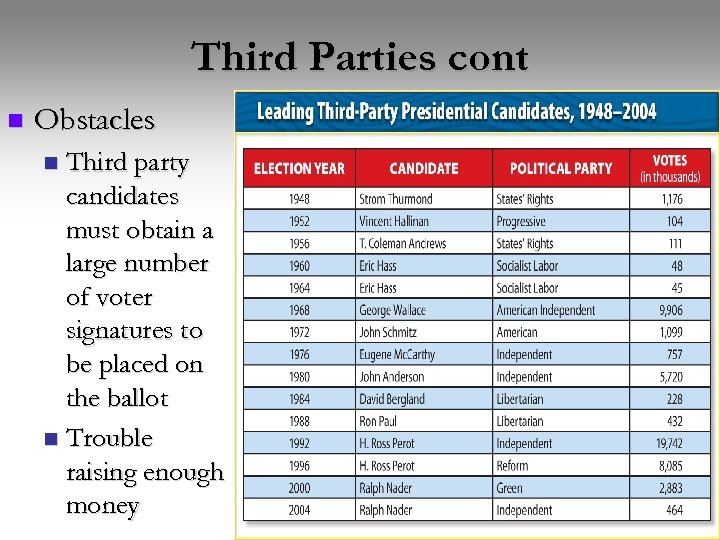 Third Parties cont

Obstacles

Third party candidates must obtain a large number of voter signatures to be placed on the ballot

Trouble raising enough money

Leading Third-Party Presidential Candidates, 1948–2004

| ELECTION YEAR | CANDIDATE | POLITICAL PARTY | VOTES (in thousands) |
|---|---|---|---|
| 1948 | Strom Thurmond | States' Rights | 1,176 |
| 1952 | Vincent Hallinan | Progressive | 104 |
| 1956 | T. Coleman Andrews | States' Rights | 111 |
| 1960 | Eric Hass | Socialist Labor | 48 |
| 1964 | Eric Hass | Socialist Labor | 45 |
| 1968 | George Wallace | American Independent | 9,906 |
| 1972 | John Schmitz | American | 1,099 |
| 1976 | Eugene McCarthy | Independent | 757 |
| 1980 | John Anderson | Independent | 5,720 |
| 1984 | David Bergland | Libertarian | 228 |
| 1988 | Ron Paul | Libertarian | 432 |
| 1992 | H. Ross Perot | Independent | 19,742 |
| 1996 | H. Ross Perot | Reform | 8,085 |
| 2000 | Ralph Nader | Green | 2,883 |
| 2004 | Ralph Nader | Independent | 464 |